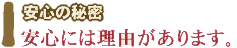 安心の秘密

安心には理由があります。